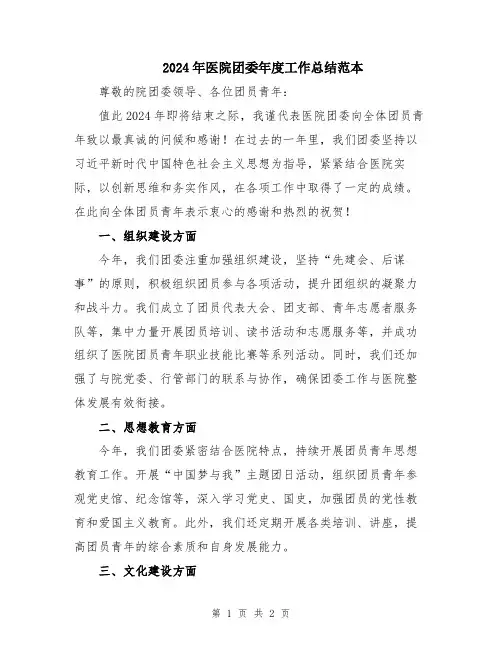 2024年医院团委年度工作总结范本

尊敬的院团委领导、各位团员青年：

值此2024年即将结束之际，我谨代表医院团委向全体团员青年致以最真诚的问候和感谢！在过去的一年里，我们团委坚持以习近平新时代中国特色社会主义思想为指导，紧紧结合医院实际，以创新思维和务实作风，在各项工作中取得了一定的成绩。在此向全体团员青年表示衷心的感谢和热烈的祝贺！

一、组织建设方面

今年，我们团委注重加强组织建设，坚持“先建会、后谋事”的原则，积极组织团员参与各项活动，提升团组织的凝聚力和战斗力。我们成立了团员代表大会、团支部、青年志愿者服务队等，集中力量开展团员培训、读书活动和志愿服务等，并成功组织了医院团员青年职业技能比赛等系列活动。同时，我们还加强了与院党委、行管部门的联系与协作，确保团委工作与医院整体发展有效衔接。

二、思想教育方面

今年，我们团委紧密结合医院特点，持续开展团员青年思想教育工作。开展“中国梦与我”主题团日活动，组织团员青年参观党史馆、纪念馆等，深入学习党史、国史，加强团员的党性教育和爱国主义教育。此外，我们还定期开展各类培训、讲座，提高团员青年的综合素质和自身发展能力。

三、文化建设方面

第 1 页 共 2 页